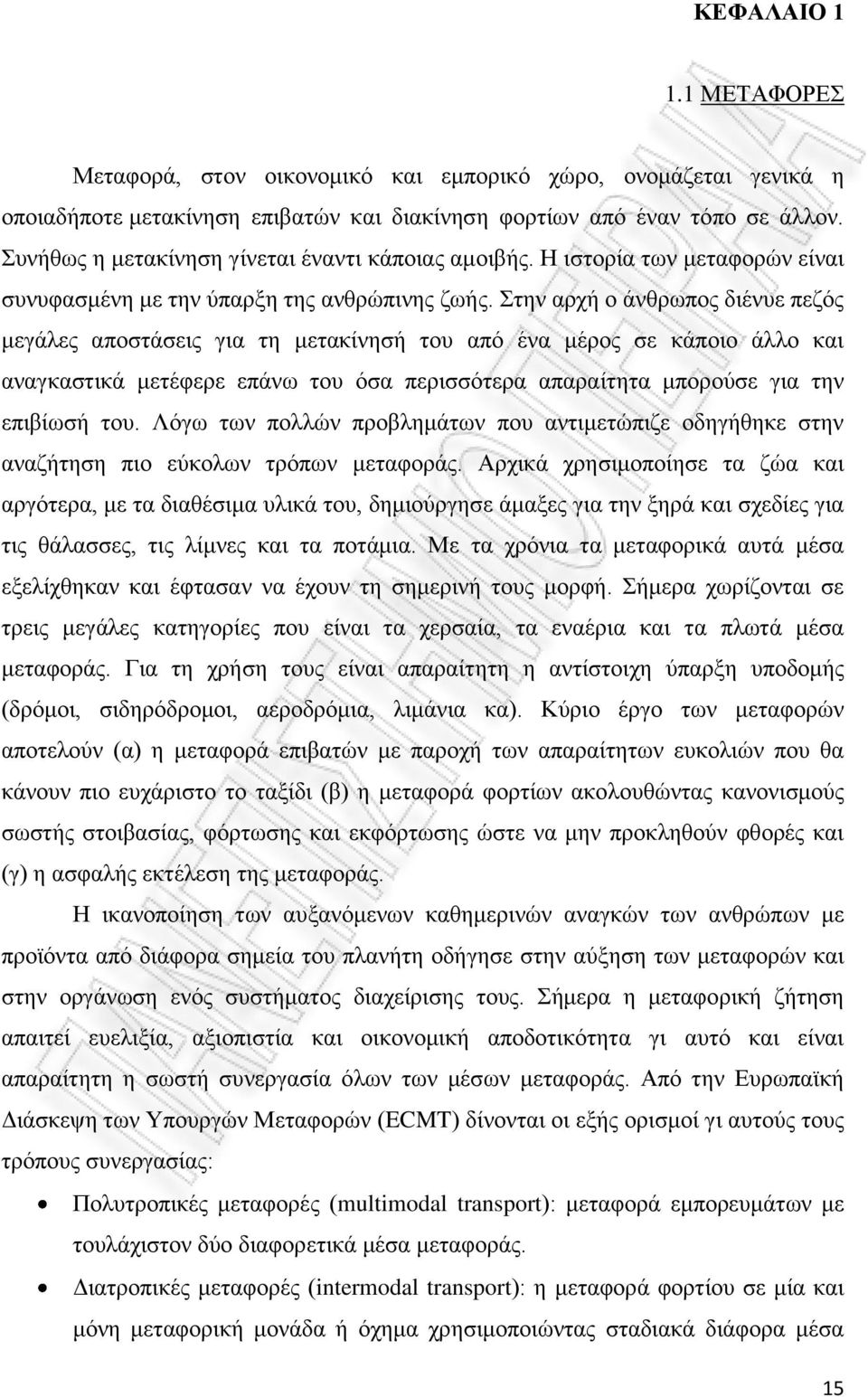 ΚΕΦΑΛΑΙΟ 1

1.1 ΜΕΤΑΦΟΡΕΣ

Μεταφορά, στον οικονομικό και εμπορικό χώρο, ονομάζεται γενικά η οποιαδήποτε μετακίνηση επιβατών και διακίνηση φορτίων από έναν τόπο σε άλλον. Συνήθως η μετακίνηση γίνεται έναντι κάποιας αμοιβής. Η ιστορία των μεταφορών είναι συνυφασμένη με την ύπαρξη της ανθρώπινης ζωής. Στην αρχή ο άνθρωπος διένυε πεζός μεγάλες αποστάσεις για τη μετακίνησή του από ένα μέρος σε κάποιο άλλο και αναγκαστικά μετέφερε επάνω του όσα περισσότερα απαραίτητα μπορούσε για την επιβίωσή του. Λόγω των πολλών προβλημάτων που αντιμετώπιζε οδηγήθηκε στην αναζήτηση πιο εύκολων τρόπων μεταφοράς. Αρχικά χρησιμοποίησε τα ζώα και αργότερα, με τα διαθέσιμα υλικά του, δημιούργησε άμαξες για την ξηρά και σχεδίες για τις θάλασσες, τις λίμνες και τα ποτάμια. Με τα χρόνια τα μεταφορικά αυτά μέσα εξελίχθηκαν και έφτασαν να έχουν τη σημερινή τους μορφή. Σήμερα χωρίζονται σε τρεις μεγάλες κατηγορίες που είναι τα χερσαία, τα εναέρια και τα πλωτά μέσα μεταφοράς. Για τη χρήση τους είναι απαραίτητη η αντίστοιχη ύπαρξη υποδομής (δρόμοι, σιδηρόδρομοι, αεροδρόμια, λιμάνια κα). Κύριο έργο των μεταφορών αποτελούν (α) η μεταφορά επιβατών με παροχή των απαραίτητων ευκολιών που θα κάνουν πιο ευχάριστο το ταξίδι (β) η μεταφορά φορτίων ακολουθώντας κανονισμούς σωστής στοιβασίας, φόρτωσης και εκφόρτωσης ώστε να μην προκληθούν φθορές και (γ) η ασφαλής εκτέλεση της μεταφοράς.

Η ικανοποίηση των αυξανόμενων καθημερινών αναγκών των ανθρώπων με προϊόντα από διάφορα σημεία του πλανήτη οδήγησε στην αύξηση των μεταφορών και στην οργάνωση ενός συστήματος διαχείρισης τους. Σήμερα η μεταφορική ζήτηση απαιτεί ευελιξία, αξιοπιστία και οικονομική αποδοτικότητα γι αυτό και είναι απαραίτητη η σωστή συνεργασία όλων των μέσων μεταφοράς. Από την Ευρωπαϊκή Διάσκεψη των Υπουργών Μεταφορών (ECMT) δίνονται οι εξής ορισμοί γι αυτούς τους τρόπους συνεργασίας:

• Πολυτροπικές μεταφορές (multimodal transport): μεταφορά εμπορευμάτων με τουλάχιστον δύο διαφορετικά μέσα μεταφοράς.

• Διατροπικές μεταφορές (intermodal transport): η μεταφορά φορτίου σε μία και μόνη μεταφορική μονάδα ή όχημα χρησιμοποιώντας σταδιακά διάφορα μέσα

15